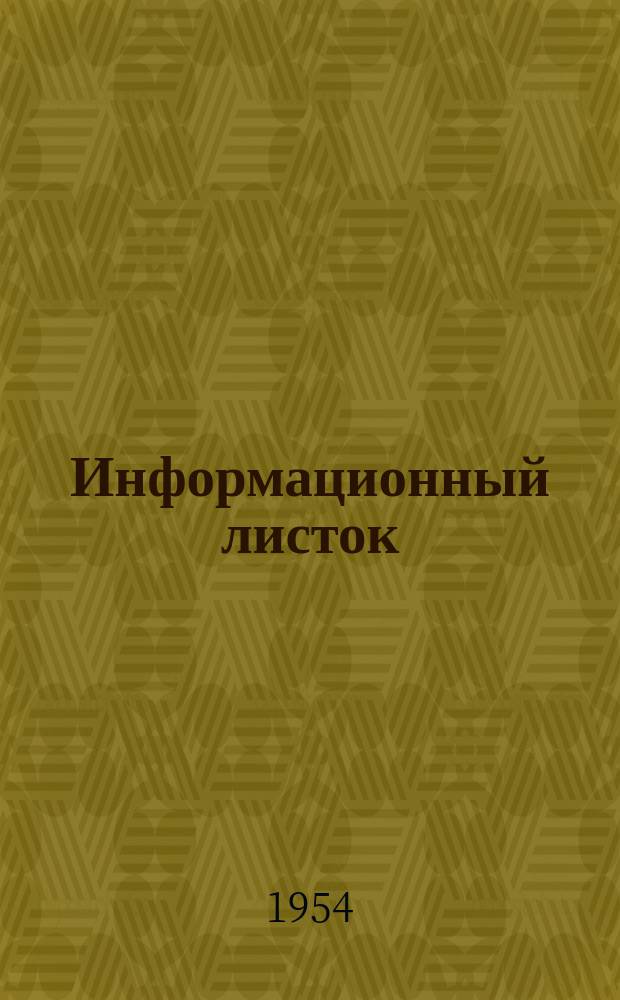 Информационный листок

1954